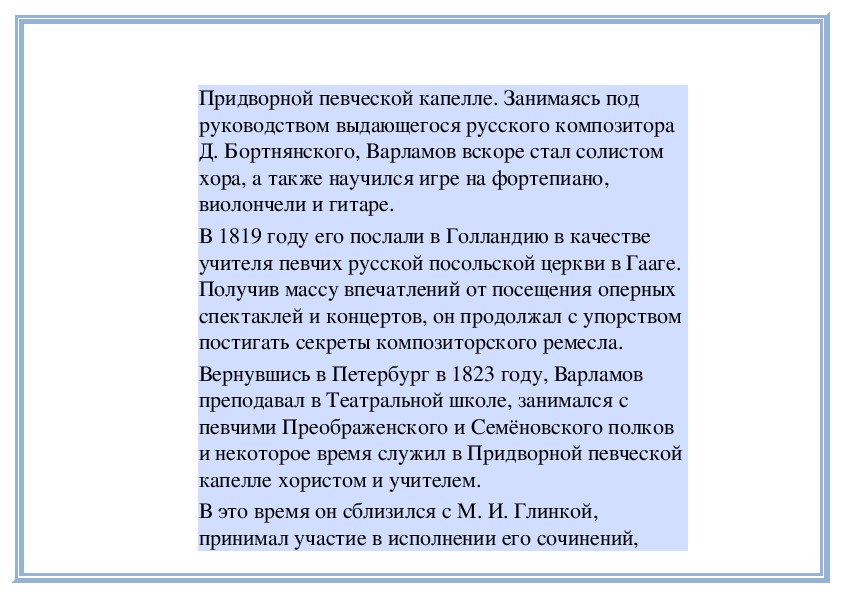 Придворной певческой капелле. Занимаясь под руководством выдающегося русского композитора Д. Бортнянского, Варламов вскоре стал солистом хора, а также научился игре на фортепиано, виолончели и гитаре.

В 1819 году его послали в Голландию в качестве учителя певчих русской посольской церкви в Гааге. Получив массу впечатлений от посещения оперных спектаклей и концертов, он продолжал с упорством постигать секреты композиторского ремесла.

Вернувшись в Петербург в 1823 году, Варламов преподавал в Театральной школе, занимался с певчими Преображенского и Семёновского полков и некоторое время служил в Придворной певческой капелле хористом и учителем.

В это время он сблизился с М. И. Глинкой, принимал участие в исполнении его сочинений,